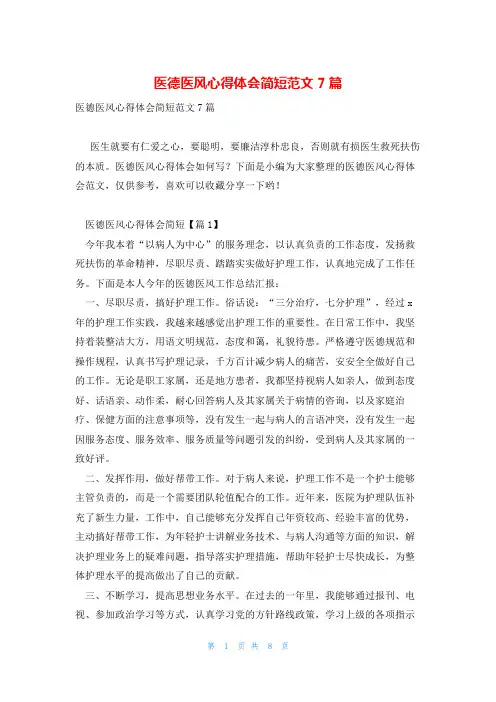 医德医风心得体会简短范文 7 篇

医德医风心得体会简短范文 7 篇

医生就要有仁爱之心，要聪明，要廉洁淳朴忠良，否则就有损医生救死扶伤的本质。医德医风心得体会如何写？下面是小编为大家整理的医德医风心得体会范文，仅供参考，喜欢可以收藏分享一下哟！

医德医风心得体会简短【篇 1】

今年我本着“以病人为中心”的服务理念，以认真负责的工作态度，发扬救死扶伤的革命精神，尽职尽责、踏踏实实做好护理工作，认真地完成了工作任务。下面是本人今年的医德医风工作总结汇报：

一、尽职尽责，搞好护理工作。俗话说：“三分治疗，七分护理”，经过 x 年的护理工作实践，我越来越感觉出护理工作的重要性。在日常工作中，我坚持着装整洁大方，用语文明规范，态度和蔼，礼貌待患。严格遵守医德规范和操作规程，认真书写护理记录，千方百计减少病人的痛苦，安安全全做好自己的工作。无论是职工家属，还是地方患者，我都坚持视病人如亲人，做到态度好、话语亲、动作柔，耐心回答病人及其家属关于病情的咨询，以及家庭治疗、保健方面的注意事项等，没有发生一起与病人的言语冲突，没有发生一起因服务态度、服务效率、服务质量等问题引发的纠纷，受到病人及其家属的一致好评。

二、发挥作用，做好帮带工作。对于病人来说，护理工作不是一个护士能够主管负责的，而是一个需要团队轮值配合的工作。近年来，医院为护理队伍补充了新生力量，工作中，自己能够充分发挥自己年资较高、经验丰富的优势，主动搞好帮带工作，为年轻护士讲解业务技术、与病人沟通等方面的知识，解决护理业务上的疑难问题，指导落实护理措施，帮助年轻护士尽快成长，为整体护理水平的提高做出了自己的贡献。

三、不断学习，提高思想业务水平。在过去的一年里，我能够通过报刊、电视、参加政治学习等方式，认真学习党的方针路线政策，学习上级的各项指示

第 1 页 共 8 页